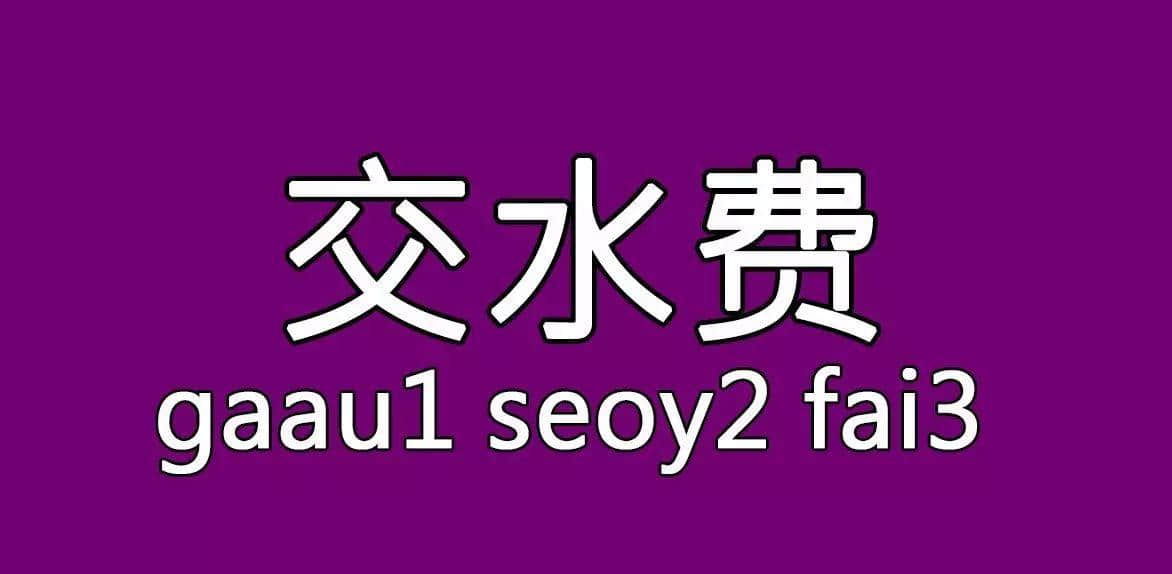 交水费

gaau1 seoy2 fai3